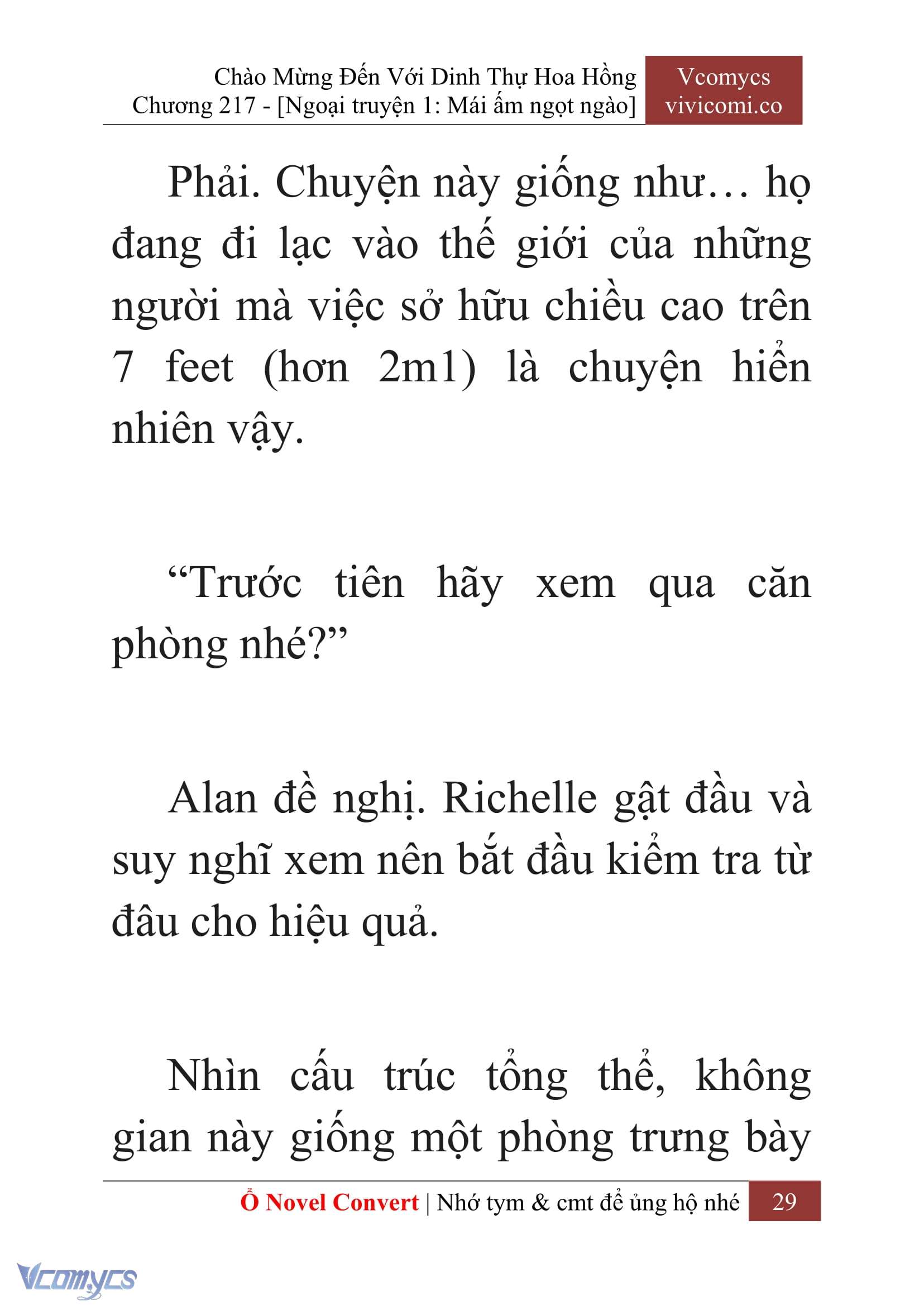 Chào Mừng Đến Với Dinh Thự Hoa Hồng
Chương 217 - [Ngoại truyện 1: Mái ấm ngọt ngào]

Vcomycs
vivicomi.co

Phải. Chuyện này giống như… họ đang đi lạc vào thế giới của những người mà việc sở hữu chiều cao trên 7 feet (hơn 2m1) là chuyện hiển nhiên vậy.

“Trước tiên hãy xem qua căn phòng nhé?”

Alan đề nghị. Richelle gật đầu và suy nghĩ xem nên bắt đầu kiểm tra từ đâu cho hiệu quả.

Nhìn cấu trúc tổng thể, không gian này giống một phòng trưng bày

Ổ Novel Convert | Nhớ tym & cmt để ủng hộ nhé 29

Vcomycs